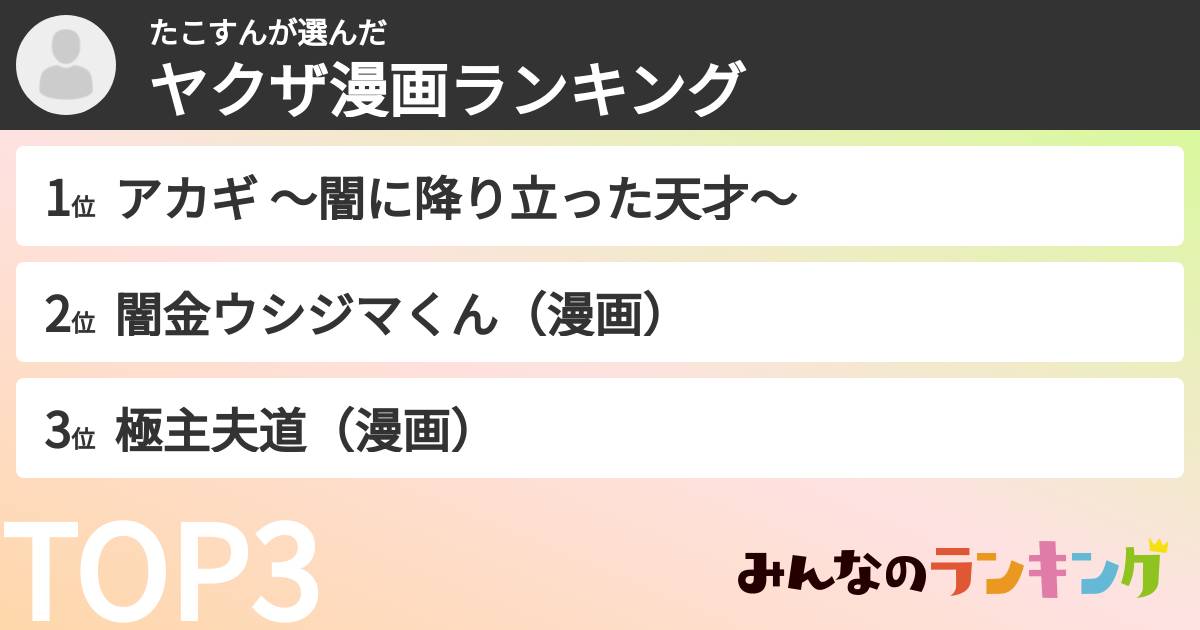 たこすんが選んだ
ヤクザ漫画ランキング

1位 アカギ ～闇に降り立った天才～

2位 闇金ウシジマくん（漫画）

3位 極主夫道（漫画）

TOP3

みんなのランキング